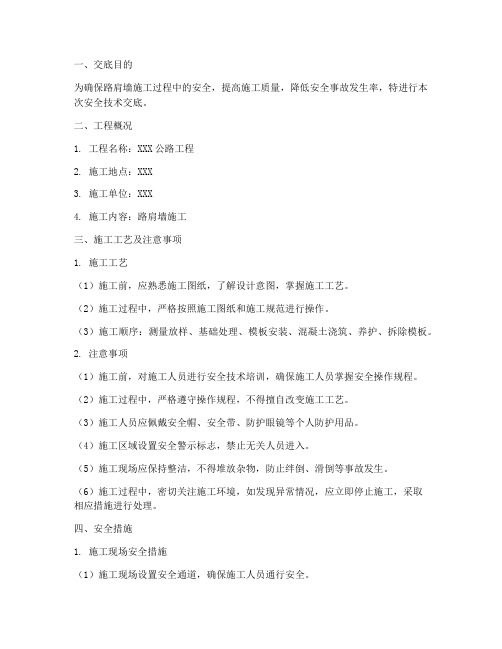 一、交底目的

为确保路肩墙施工过程中的安全，提高施工质量，降低安全事故发生率，特进行本次安全技术交底。

二、工程概况

1. 工程名称：XXX 公路工程

2. 施工地点：XXX

3. 施工单位：XXX

4. 施工内容：路肩墙施工

三、施工工艺及注意事项

1. 施工工艺

（1）施工前，应熟悉施工图纸，了解设计意图，掌握施工工艺。

（2）施工过程中，严格按照施工图纸和施工规范进行操作。

（3）施工顺序：测量放样、基础处理、模板安装、混凝土浇筑、养护、拆除模板。

2. 注意事项

（1）施工前，对施工人员进行安全技术培训，确保施工人员掌握安全操作规程。

（2）施工过程中，严格遵守操作规程，不得擅自改变施工工艺。

（3）施工人员应佩戴安全帽、安全带、防护眼镜等个人防护用品。

（4）施工区域设置安全警示标志，禁止无关人员进入。

（5）施工现场应保持整洁，不得堆放杂物，防止绊倒、滑倒等事故发生。

（6）施工过程中，密切关注施工环境，如发现异常情况，应立即停止施工，采取相应措施进行处理。

四、安全措施

1. 施工现场安全措施

（1）施工现场设置安全通道，确保施工人员通行安全。